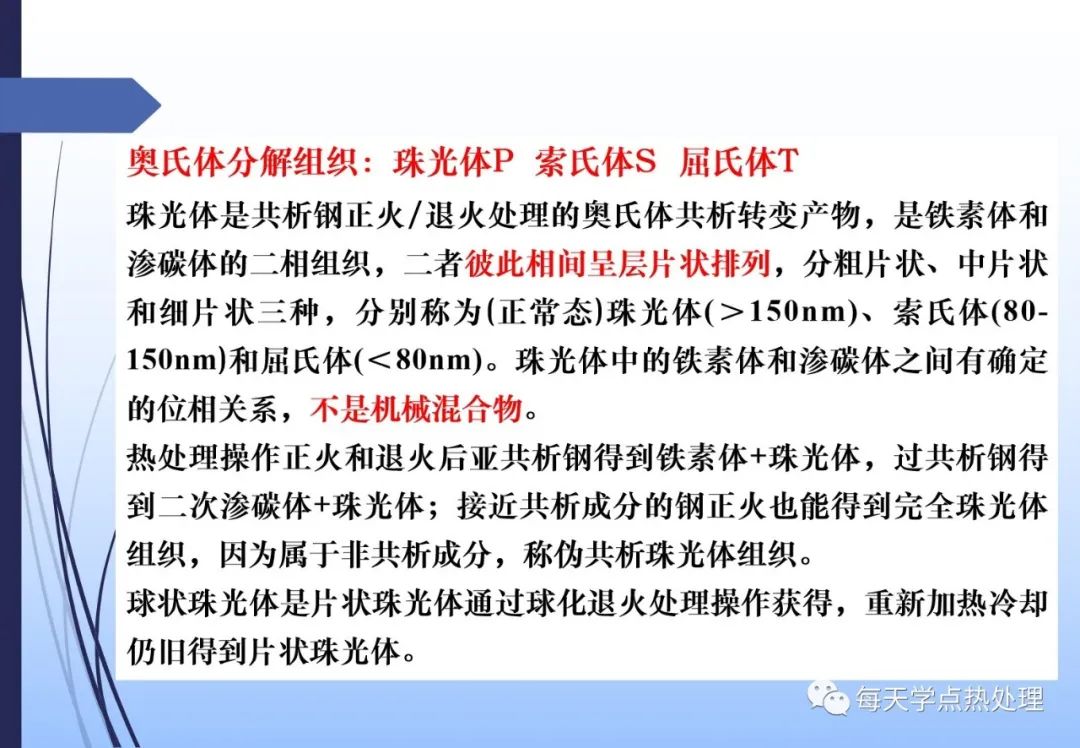 奥氏体分解组织：珠光体P 索氏体S 屈氏体T

珠光体是共析钢正火/退火处理的奥氏体共析转变产物，是铁素体和渗碳体的二相组织，二者彼此相间呈层片状排列，分粗片状、中片状和细片状三种，分别称为(正常态)珠光体(＞150nm)、索氏体(80-150nm)和屈氏体(＜80nm)。珠光体中的铁素体和渗碳体之间有确定的位相关系，不是机械混合物。

热处理操作正火和退火后亚共析钢得到铁素体+珠光体，过共析钢得到二次渗碳体+珠光体；接近共析成分的钢正火也能得到完全珠光体组织，因为属于非共析成分，称伪共析珠光体组织。

球状珠光体是片状珠光体通过球化退火处理操作获得，重新加热冷却仍旧得到片状珠光体。

每天学点热处理